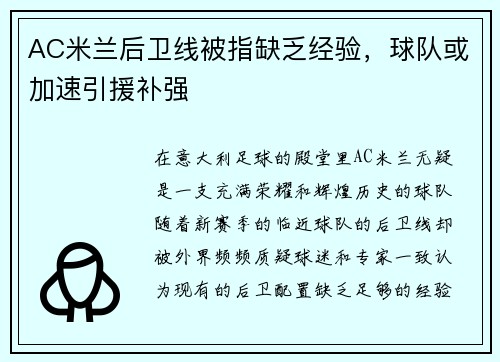 AC米兰后卫线被指缺乏经验，球队或加速引援补强

在意大利足球的殿堂里AC米兰无疑是一支充满荣耀和辉煌历史的球队随着新赛季的临近球队的后卫线却被外界频频质疑球迷和专家一致认为现有的后卫配置缺乏足够的经验